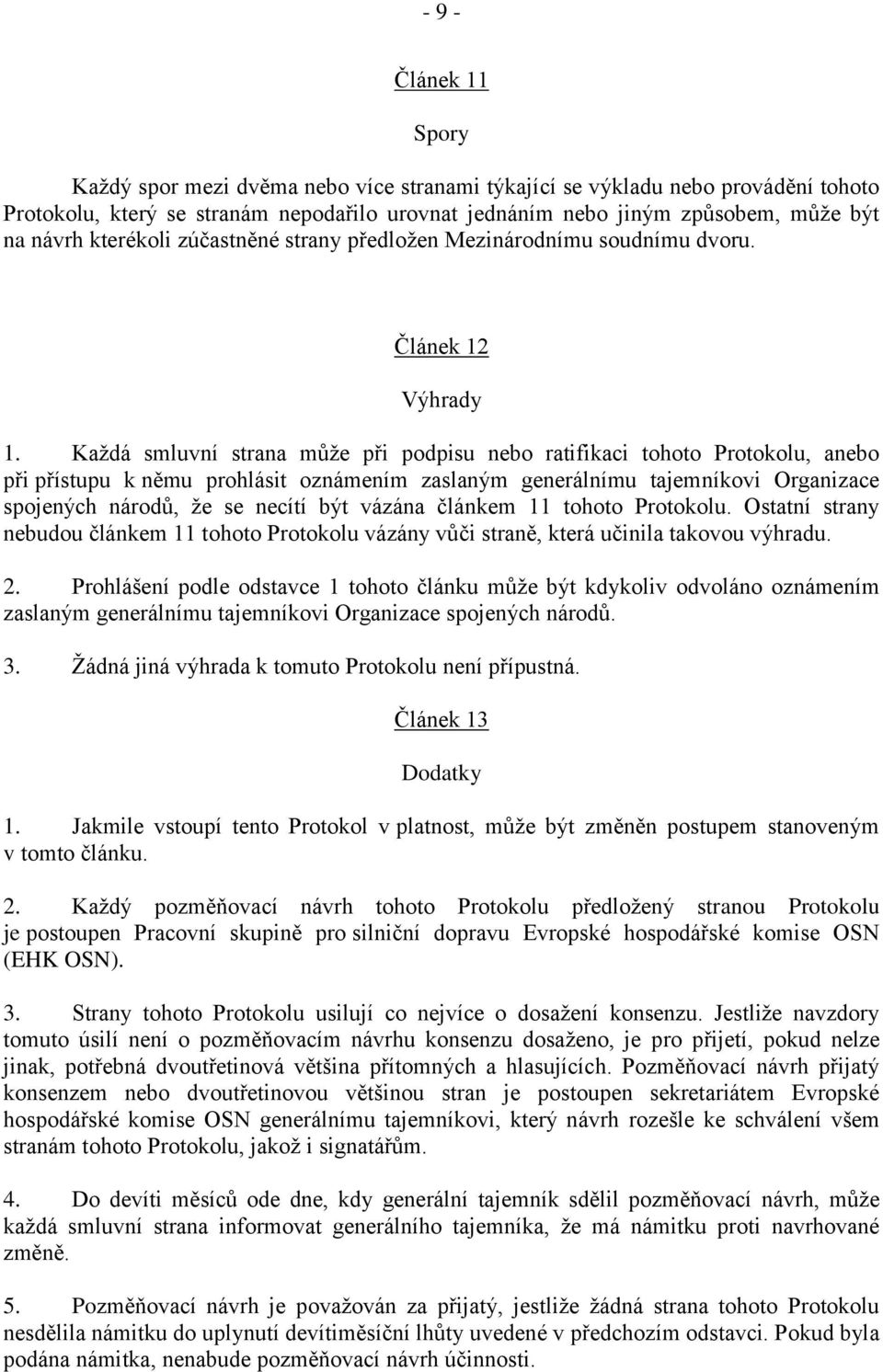 - 9 -

Článek 11

Spory

Každý spor mezi dvěma nebo více stranami týkající se výkladu nebo provádění tohoto Protokolu, který se stranám nepodařilo urovnat jednáním nebo jiným způsobem, může být na návrh kterékoli zúčastněné strany předložen Mezinárodnímu soudnímu dvoru.

Článek 12

Výhrady

1. Každá smluvní strana může při podpisu nebo ratifikaci tohoto Protokolu, anebo při přístupu k němu prohlásit oznámením zaslaným generálnímu tajemníkovi Organizace spojených národů, že se necítí být vázána článkem 11 tohoto Protokolu. Ostatní strany nebudou článkem 11 tohoto Protokolu vázány vůči straně, která učinila takovou výhradu.

2. Prohlášení podle odstavce 1 tohoto článku může být kdykoliv odvoláno oznámením zaslaným generálnímu tajemníkovi Organizace spojených národů.

3. Žádná jiná výhrada k tomuto Protokolu není přípustná.

Článek 13

Dodatky

1. Jakmile vstoupí tento Protokol v platnost, může být změněn postupem stanoveným v tomto článku.

2. Každý pozměňovací návrh tohoto Protokolu předložený stranou Protokolu je postoupen Pracovní skupině pro silniční dopravu Evropské hospodářské komise OSN (EHK OSN).

3. Strany tohoto Protokolu usilují co nejvíce o dosažení konsenzu. Jestliže navzdory tomuto úsilí není o pozměňovacím návrhu konsenzu dosaženo, je pro přijetí, pokud nelze jinak, potřebná dvoutřetinová většina přítomných a hlasujících. Pozměňovací návrh přijatý konsenzem nebo dvoutřetinovou většinou stran je postoupen sekretariátem Evropské hospodářské komise OSN generálnímu tajemníkovi, který návrh rozešle ke schválení všem stranám tohoto Protokolu, jakož i signatářům.

4. Do devíti měsíců ode dne, kdy generální tajemník sdělil pozměňovací návrh, může každá smluvní strana informovat generálního tajemníka, že má námitku proti navrhované změně.

5. Pozměňovací návrh je považován za přijatý, jestliže žádná strana tohoto Protokolu nesdělila námitku do uplynutí devítiměsíční lhůty uvedené v předchozím odstavci. Pokud byla podána námitka, nenabude pozměňovací návrh účinnosti.